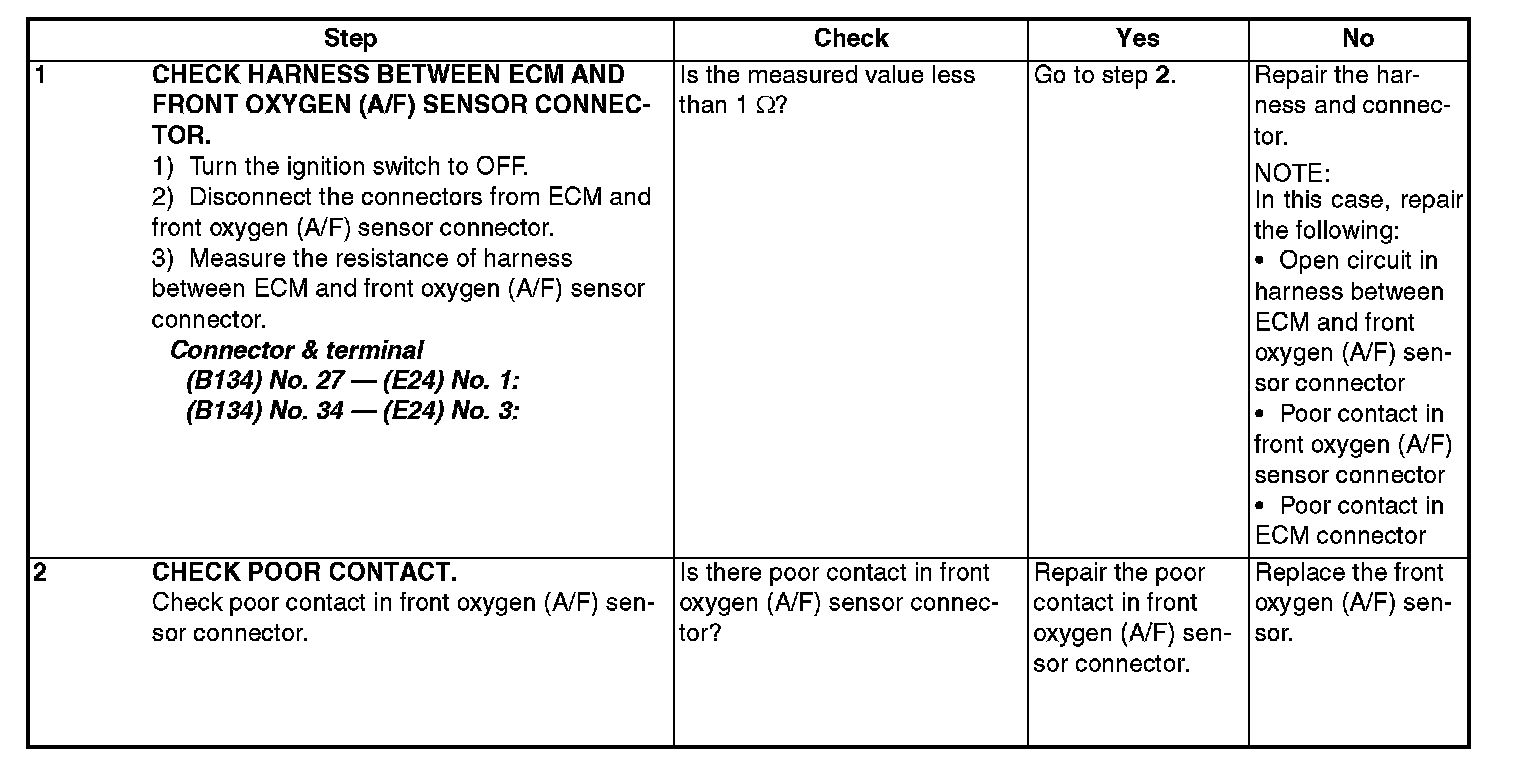 | Step | Check | Yes | No |
|---|---|---|---|
| 1 CHECK HARNESS BETWEEN ECM AND FRONT OXYGEN (A/F) SENSOR CONNECTOR. 1) Turn the ignition switch to OFF. 2) Disconnect the connectors from ECM and front oxygen (A/F) sensor connector. 3) Measure the resistance of harness between ECM and front oxygen (A/F) sensor connector. Connector & terminal (B134) No. 27 — (E24) No. 1: (B134) No. 34 — (E24) No. 3: | Is the measured value less than 1 Ω? | Go to step 2. | Repair the harness and connector. NOTE: In this case, repair the following: • Open circuit in harness between ECM and front oxygen (A/F) sensor connector • Poor contact in front oxygen (A/F) sensor connector • Poor contact in ECM connector |
| 2 CHECK POOR CONTACT. Check poor contact in front oxygen (A/F) sensor connector. | Is there poor contact in front oxygen (A/F) sensor connector? | Repair the poor contact in front oxygen (A/F) sensor connector. | Replace the front oxygen (A/F) sensor. |